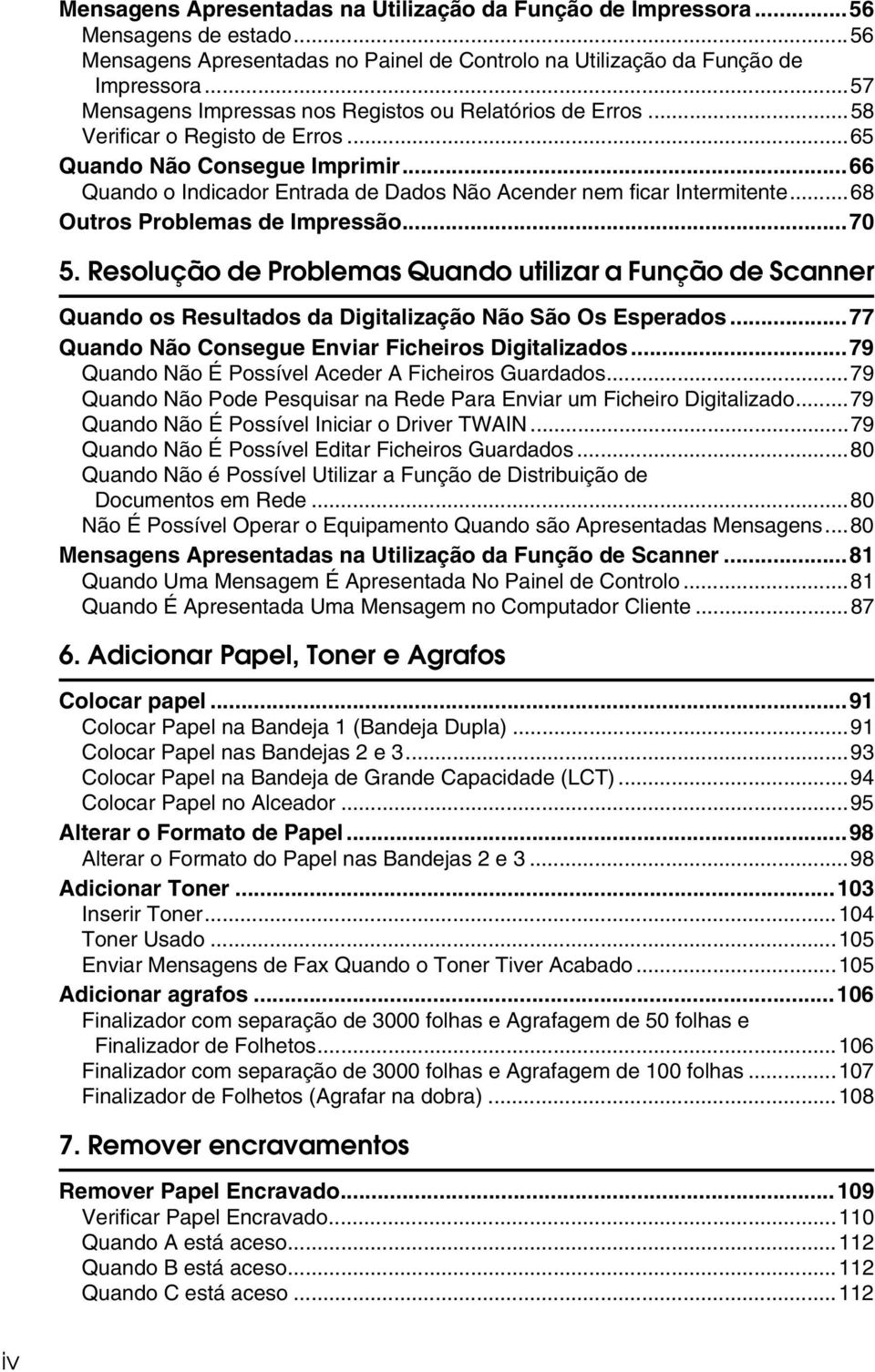 Mensagens Apresentadas na Utilização da Função de Impressora...56
Mensagens de estado...56
Mensagens Apresentadas no Painel de Controlo na Utilização da Função de Impressora...57
Mensagens Impressas nos Registos ou Relatórios de Erros...58
Verificar o Registo de Erros...65
Quando Não Consegue Imprimir...66
Quando o Indicador Entrada de Dados Não Acender nem ficar Intermitente...68
Outros Problemas de Impressão...70

5. Resolução de Problemas Quando utilizar a Função de Scanner

Quando os Resultados da Digitalização Não São Os Esperados...77
Quando Não Consegue Enviar Ficheiros Digitalizados...79
Quando Não É Possível Aceder A Ficheiros Guardados...79
Quando Não Pode Pesquisar na Rede Para Enviar um Ficheiro Digitalizado...79
Quando Não É Possível Iniciar o Driver TWAIN...79
Quando Não É Possível Editar Ficheiros Guardados...80
Quando Não é Possível Utilizar a Função de Distribuição de Documentos em Rede...80
Não É Possível Operar o Equipamento Quando são Apresentadas Mensagens...80
Mensagens Apresentadas na Utilização da Função de Scanner...81
Quando Uma Mensagem É Apresentada No Painel de Controlo...81
Quando É Apresentada Uma Mensagem no Computador Cliente...87

6. Adicionar Papel, Toner e Agrafos

Colocar papel...91
Colocar Papel na Bandeja 1 (Bandeja Dupla)...91
Colocar Papel nas Bandejas 2 e 3...93
Colocar Papel na Bandeja de Grande Capacidade (LCT)...94
Colocar Papel no Alceador...95
Alterar o Formato de Papel...98
Alterar o Formato do Papel nas Bandejas 2 e 3...98
Adicionar Toner...103
Inserir Toner...104
Toner Usado...105
Enviar Mensagens de Fax Quando o Toner Tiver Acabado...105
Adicionar agrafos...106
Finalizador com separação de 3000 folhas e Agrafagem de 50 folhas e Finalizador de Folhetos...106
Finalizador com separação de 3000 folhas e Agrafagem de 100 folhas...107
Finalizador de Folhetos (Agrafar na dobra)...108

7. Remover encravamentos

Remover Papel Encravado...109
Verificar Papel Encravado...110
Quando A está aceso...112
Quando B está aceso...112
Quando C está aceso...112

iv